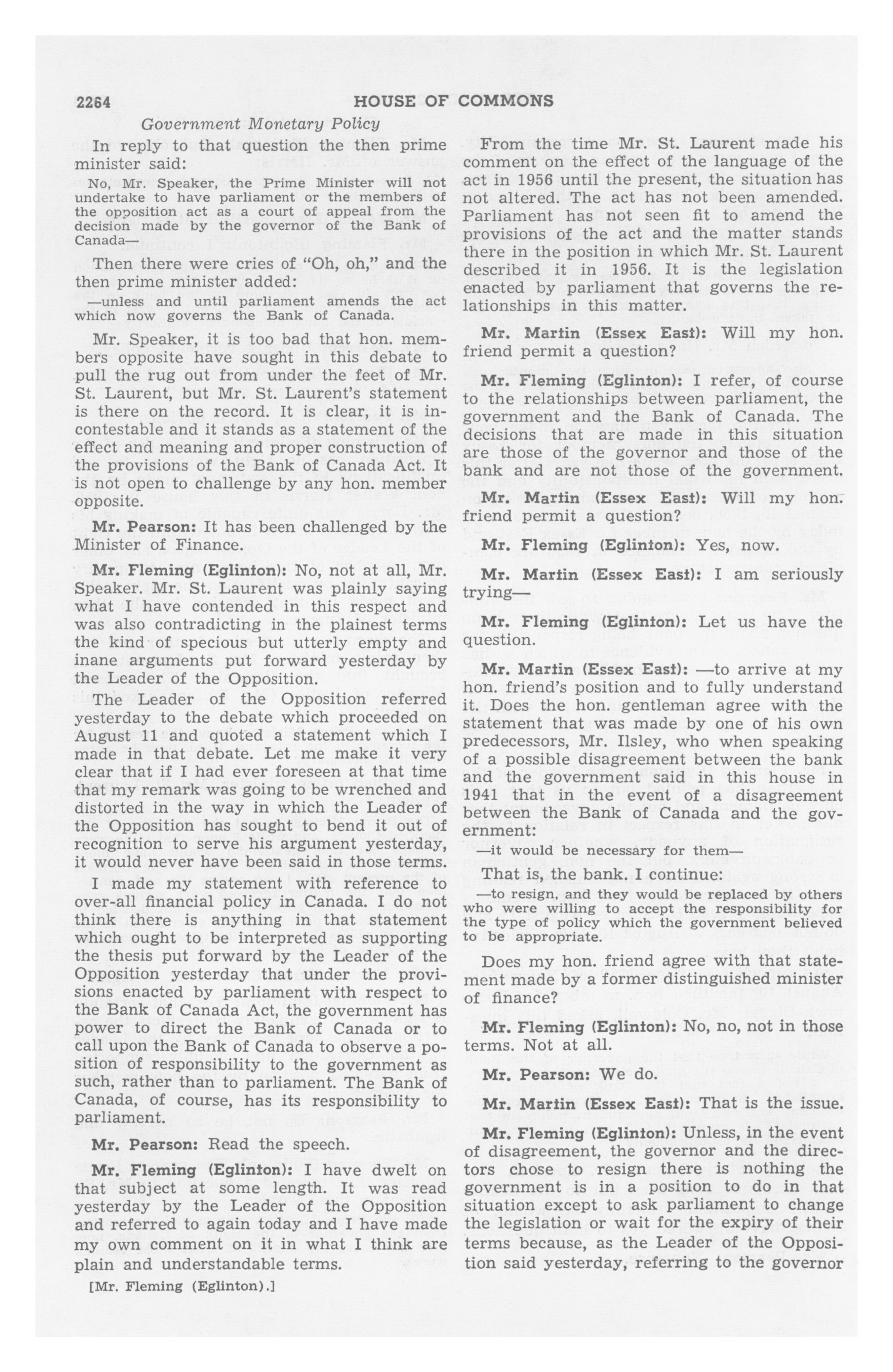 2264 HOUSE OF COMMONS

Government Monetary Policy

In reply to that question the then prime minister said:

No, Mr. Speaker, the Prime Minister will not undertake to have parliament or the members of the opposition act as a court of appeal from the decision made by the governor of the Bank of Canada—

Then there were cries of "Oh, oh," and the then prime minister added:

—unless and until parliament amends the act which now governs the Bank of Canada.

Mr. Speaker, it is too bad that hon. members opposite have sought in this debate to pull the rug out from under the feet of Mr. St. Laurent, but Mr. St. Laurent's statement is there on the record. It is clear, it is incontestable and it stands as a statement of the effect and meaning and proper construction of the provisions of the Bank of Canada Act. It is not open to challenge by any hon. member opposite.

Mr. Pearson: It has been challenged by the Minister of Finance.

Mr. Fleming (Eglinton): No, not at all, Mr. Speaker. Mr. St. Laurent was plainly saying what I have contended in this respect and was also contradicting in the plainest terms the kind of specious but utterly empty and inane arguments put forward yesterday by the Leader of the Opposition.

The Leader of the Opposition referred yesterday to the debate which proceeded on August 11 and quoted a statement which I made in that debate. Let me make it very clear that if I had ever foreseen at that time that my remark was going to be wrenched and distorted in the way in which the Leader of the Opposition has sought to bend it out of recognition to serve his argument yesterday, it would never have been said in those terms.

I made my statement with reference to over-all financial policy in Canada. I do not think there is anything in that statement which ought to be interpreted as supporting the thesis put forward by the Leader of the Opposition yesterday that under the provisions enacted by parliament with respect to the Bank of Canada Act, the government has power to direct the Bank of Canada or to call upon the Bank of Canada to observe a position of responsibility to the government as such, rather than to parliament. The Bank of Canada, of course, has its responsibility to parliament.

Mr. Pearson: Read the speech.

Mr. Fleming (Eglinton): I have dwelt on that subject at some length. It was read yesterday by the Leader of the Opposition and referred to again today and I have made my own comment on it in what I think are plain and understandable terms.

[Mr. Fleming (Eglinton).]

From the time Mr. St. Laurent made his comment on the effect of the language of the act in 1956 until the present, the situation has not altered. The act has not been amended. Parliament has not seen fit to amend the provisions of the act and the matter stands there in the position in which Mr. St. Laurent described it in 1956. It is the legislation enacted by parliament that governs the relationships in this matter.

Mr. Martin (Essex East): Will my hon. friend permit a question?

Mr. Fleming (Eglinton): I refer, of course to the relationships between parliament, the government and the Bank of Canada. The decisions that are made in this situation are those of the governor and those of the bank and are not those of the government.

Mr. Martin (Essex East): Will my hon. friend permit a question?

Mr. Fleming (Eglinton): Yes, now.

Mr. Martin (Essex East): I am seriously trying—

Mr. Fleming (Eglinton): Let us have the question.

Mr. Martin (Essex East): —to arrive at my hon. friend's position and to fully understand it. Does the hon. gentleman agree with the statement that was made by one of his own predecessors, Mr. Ilsley, who when speaking of a possible disagreement between the bank and the government said in this house in 1941 that in the event of a disagreement between the Bank of Canada and the government:

—it would be necessary for them—

That is, the bank. I continue:

—to resign, and they would be replaced by others who were willing to accept the responsibility for the type of policy which the government believed to be appropriate.

Does my hon. friend agree with that statement made by a former distinguished minister of finance?

Mr. Fleming (Eglinton): No, no, not in those terms. Not at all.

Mr. Pearson: We do.

Mr. Martin (Essex East): That is the issue.

Mr. Fleming (Eglinton): Unless, in the event of disagreement, the governor and the directors chose to resign there is nothing the government is in a position to do in that situation except to ask parliament to change the legislation or wait for the expiry of their terms because, as the Leader of the Opposition said yesterday, referring to the governor